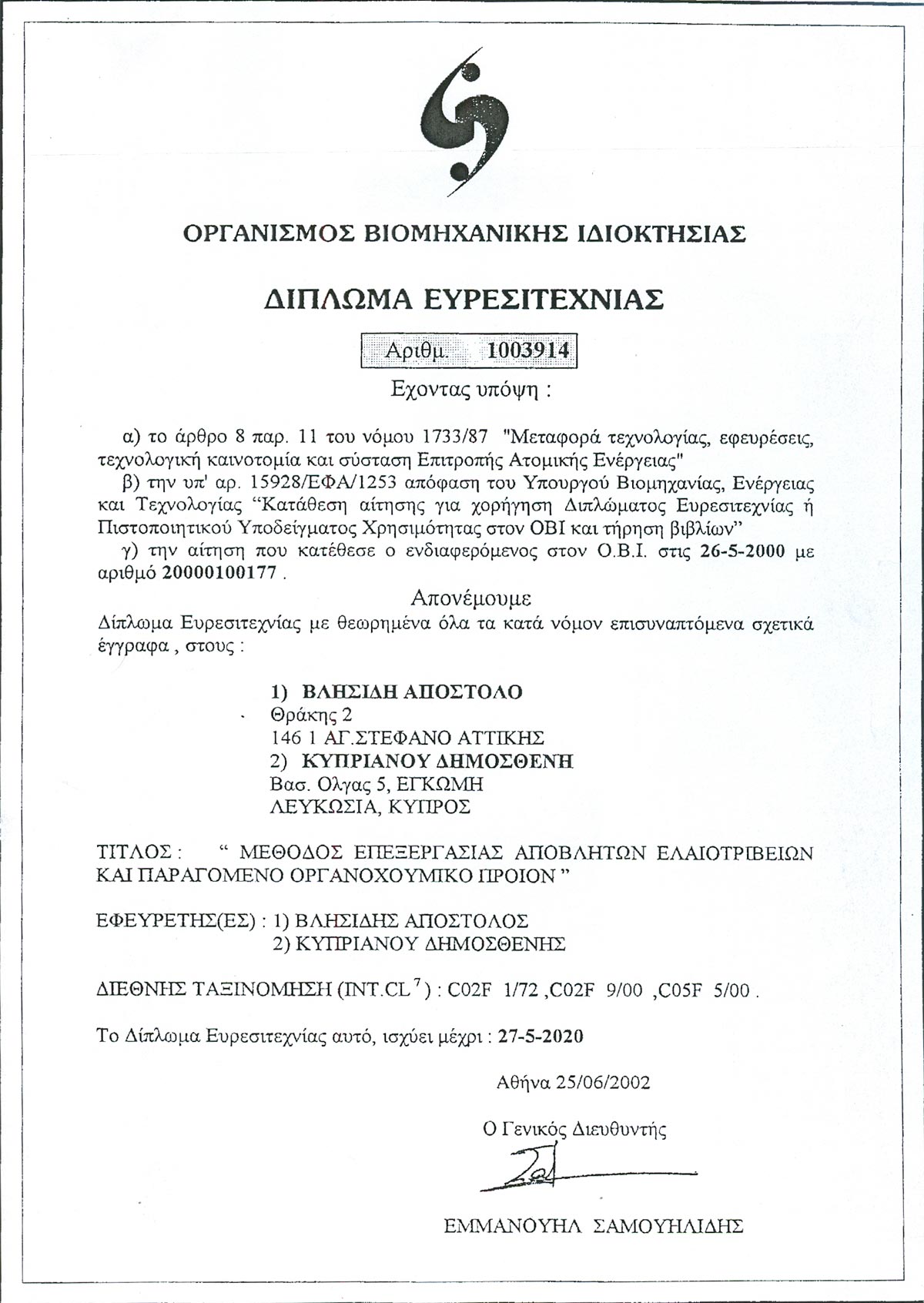 ΟΡΓΑΝΙΣΜΟΣ ΒΙΟΜΗΧΑΝΙΚΗΣ ΙΔΙΟΚΤΗΣΙΑΣ

ΔΙΠΛΩΜΑ ΕΥΡΕΣΙΤΕΧΝΙΑΣ

Αριθμ. 1003914

Εχοντας υπόψη :

α) το άρθρο 8 παρ. 11 του νόμου 1733/87 "Μεταφορά τεχνολογίας, εφευρέσεις, τεχνολογική καινοτομία και σύσταση Επιτροπής Ατομικής Ενέργειας"

β) την υπ' αρ. 15928/ΕΦΑ/1253 απόφαση του Υπουργού Βιομηχανίας, Ενέργειας και Τεχνολογίας "Κατάθεση αίτησης για χορήγηση Διπλώματος Ευρεσιτεχνίας ή Πιστοποιητικού Υποδείγματος Χρησιμότητας στον ΟΒΙ και τήρηση βιβλίων"

γ) την αίτηση που κατέθεσε ο ενδιαφερόμενος στον Ο.Β.Ι. στις 26-5-2000 με αριθμό 20000100177 .

Απονέμουμε

Δίπλωμα Ευρεσιτεχνίας με θεωρημένα όλα τα κατά νόμον επισυναπτόμενα σχετικά έγγραφα , στους :

1) ΒΛΗΣΙΔΗ ΑΠΟΣΤΟΛΟ
Θράκης 2
146 1 ΑΓ.ΣΤΕΦΑΝΟ ΑΤΤΙΚΗΣ
2) ΚΥΠΡΙΑΝΟΥ ΔΗΜΟΣΘΕΝΗ
Βασ. Ολγας 5, ΕΓΚΩΜΗ
ΛΕΥΚΩΣΙΑ, ΚΥΠΡΟΣ

ΤΙΤΛΟΣ : " ΜΕΘΟΔΟΣ ΕΠΕΞΕΡΓΑΣΙΑΣ ΑΠΟΒΛΗΤΩΝ ΕΛΑΙΟΤΡΙΒΕΙΩΝ ΚΑΙ ΠΑΡΑΓΟΜΕΝΟ ΟΡΓΑΝΟΧΟΥΜΙΚΟ ΠΡΟΙΟΝ "

ΕΦΕΥΡΕΤΗΣ(ΕΣ) : 1) ΒΛΗΣΙΔΗΣ ΑΠΟΣΤΟΛΟΣ
2) ΚΥΠΡΙΑΝΟΥ ΔΗΜΟΣΘΕΝΗΣ

ΔΙΕΘΝΗΣ ΤΑΞΙΝΟΜΗΣΗ (INT.CL$^7$) : C02F 1/72 ,C02F 9/00 ,C05F 5/00 .

Το Δίπλωμα Ευρεσιτεχνίας αυτό, ισχύει μέχρι : 27-5-2020

Αθήνα 25/06/2002

Ο Γενικός Διευθυντής

ΕΜΜΑΝΟΥΗΛ ΣΑΜΟΥΗΛΙΔΗΣ